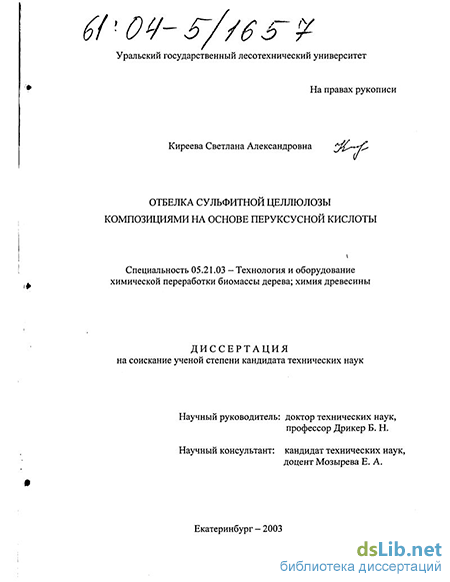 61:04-5/1657

Уральский государственный лесотехнический университет

На правах рукописи

Киреева Светлана Александровна

ОТБЕЛКА СУЛЬФИТНОЙ ЦЕЛЛЮЛОЗЫ
КОМПОЗИЦИЯМИ НА ОСНОВЕ ПЕРУКСУСНОЙ КИСЛОТЫ

Специальность 05.21.03 – Технология и оборудование химической переработки биомассы дерева; химия древесины

ДИССЕРТАЦИЯ
на соискание ученой степени кандидата технических наук

Научный руководитель: доктор технических наук, профессор Дрикер Б. Н.

Научный консультант: кандидат технических наук, доцент Мозырева Е. А.

Екатеринбург – 2003

dsLib.net
библиотека диссертаций